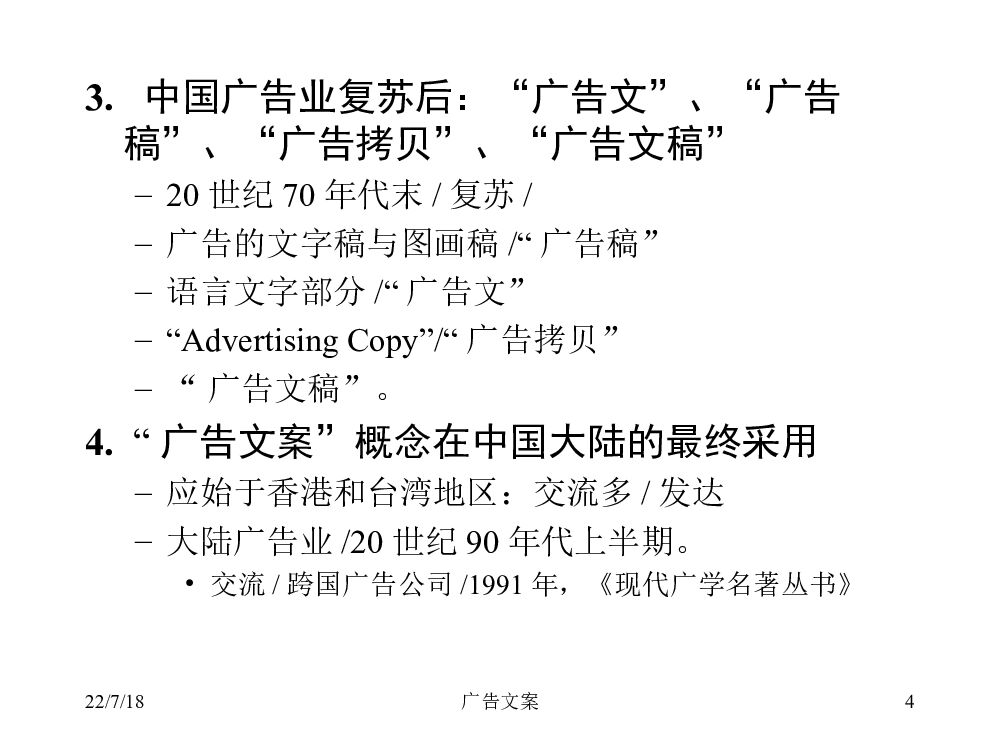 3. 中国广告业复苏后：“广告文”、“广告稿”、“广告拷贝”、“广告文稿”

- 20世纪70年代末/复苏/
- 广告的文字稿与图画稿/“广告稿”
- 语言文字部分/“广告文”
- “Advertising Copy”/“广告拷贝”
- “广告文稿”。

4. “广告文案”概念在中国大陆的最终采用

- 应始于香港和台湾地区：交流多/发达
- 大陆广告业/20世纪90年代上半期。
• 交流/跨国广告公司/1991年，《现代广学名著丛书》

22/7/18 广告文案 4